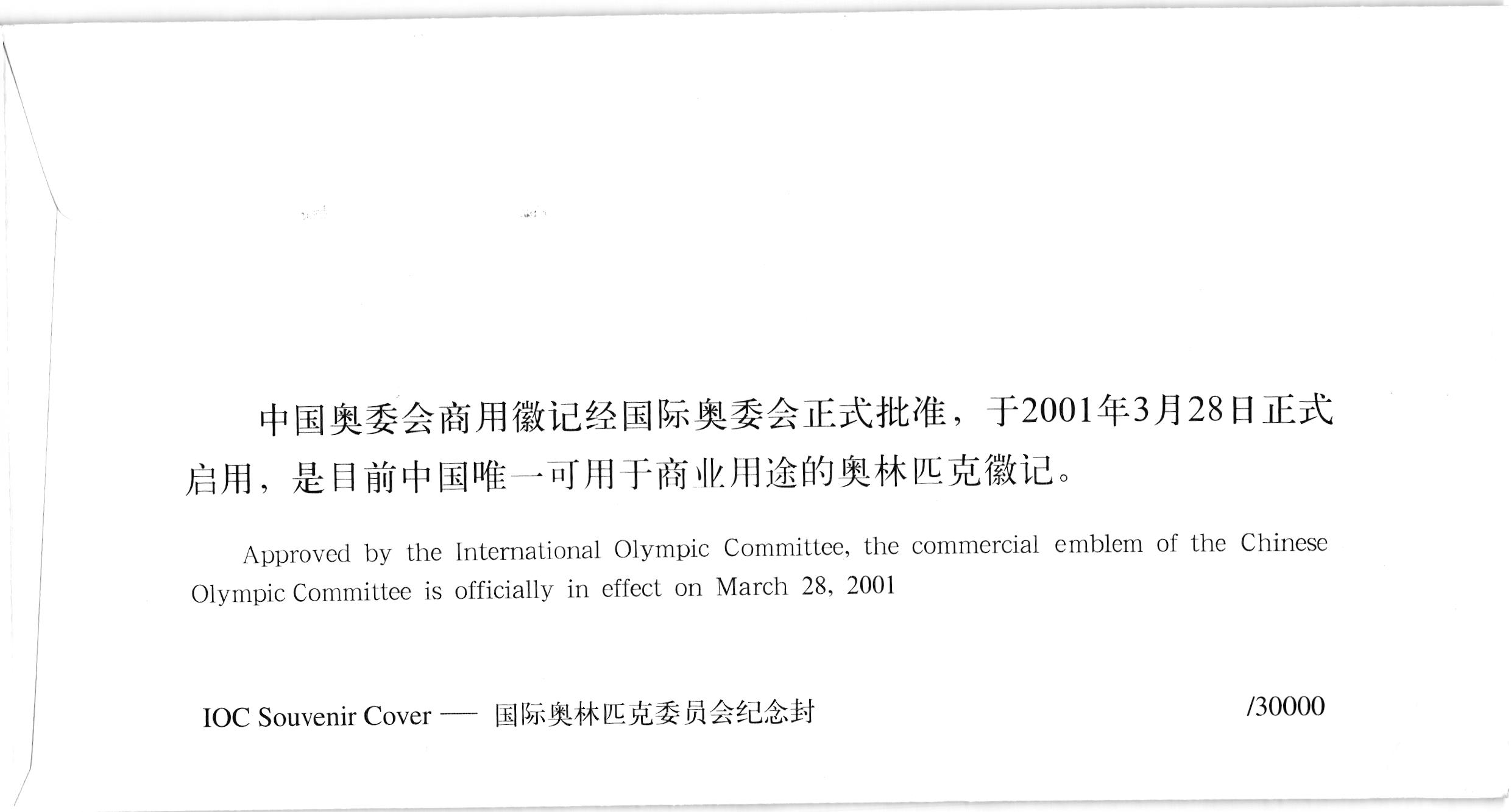 中国奥委会商用徽记经国际奥委会正式批准，于2001年3月28日正式启用，是目前中国唯一可用于商业用途的奥林匹克徽记。

Approved by the International Olympic Committee, the commercial emblem of the Chinese Olympic Committee is officially in effect on March 28, 2001

IOC Souvenir Cover — 国际奥林匹克委员会纪念封

/30000